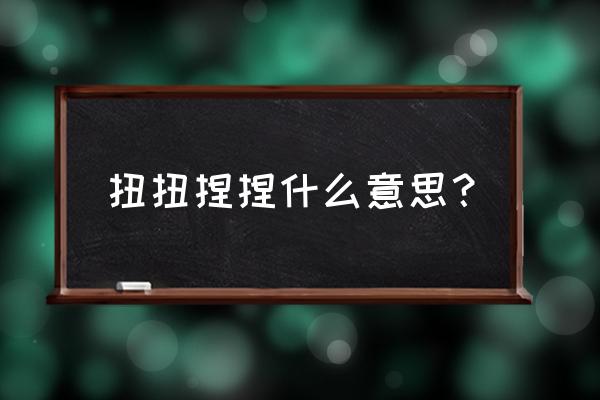 扭扭捏捏什么意思？